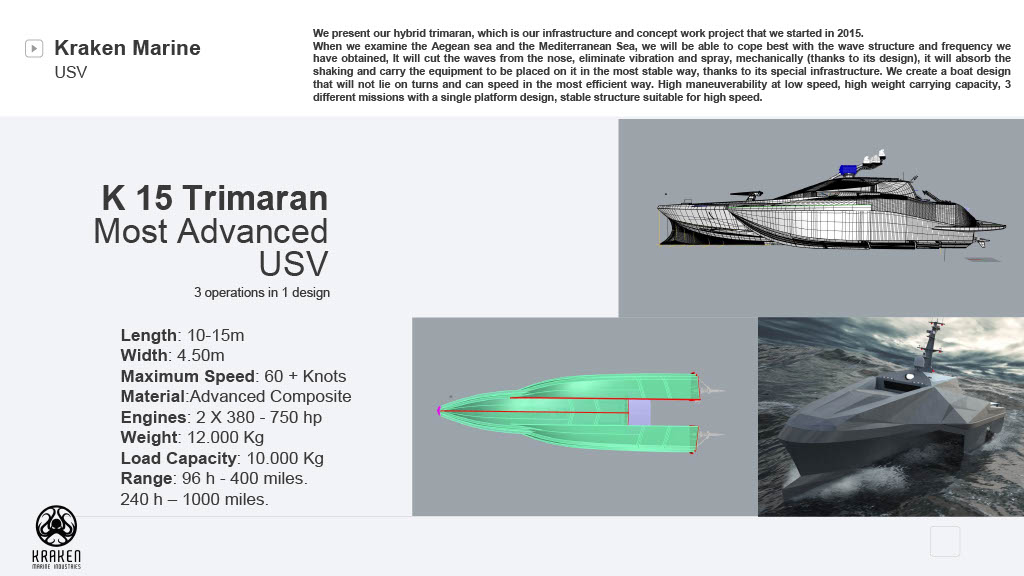 Kraken Marine
USV

We present our hybrid trimaran, which is our infrastructure and concept work project that we started in 2015.
When we examine the Aegean sea and the Mediterranean Sea, we will be able to cope best with the wave structure and frequency we have obtained, It will cut the waves from the nose, eliminate vibration and spray, mechanically (thanks to its design), it will absorb the shaking and carry the equipment to be placed on it in the most stable way, thanks to its special infrastructure. We create a boat design that will not lie on turns and can speed in the most efficient way. High maneuverability at low speed, high weight carrying capacity, 3 different missions with a single platform design, stable structure suitable for high speed.

K 15 Trimaran
Most Advanced
USV
3 operations in 1 design

Length: 10-15m
Width: 4.50m
Maximum Speed: 60 + Knots
Material:Advanced Composite
Engines: 2 X 380 - 750 hp
Weight: 12.000 Kg
Load Capacity: 10.000 Kg
Range: 96 h - 400 miles.
240 h – 1000 miles.

KRAKEN
MARINE INDUSTRIES